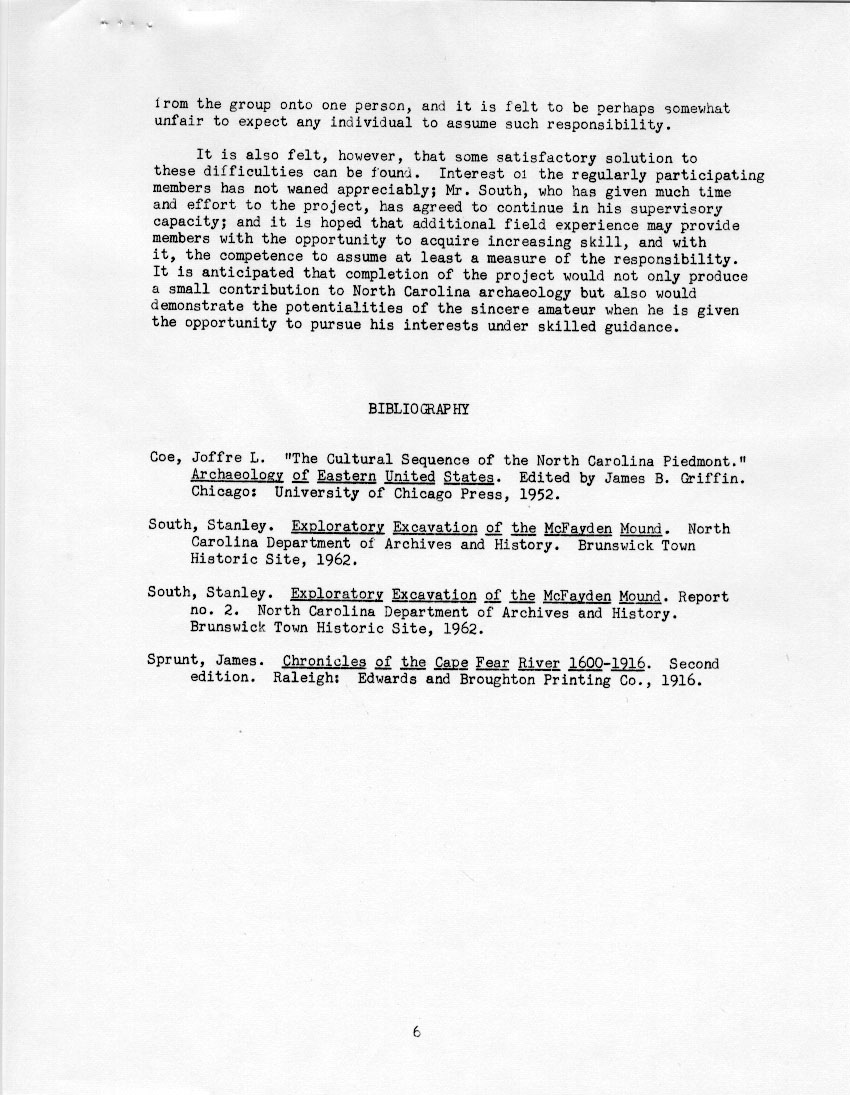 from the group onto one person, and it is felt to be perhaps somewhat unfair to expect any individual to assume such responsibility.

It is also felt, however, that some satisfactory solution to these difficulties can be found. Interest of the regularly participating members has not waned appreciably; Mr. South, who has given much time and effort to the project, has agreed to continue in his supervisory capacity; and it is hoped that additional field experience may provide members with the opportunity to acquire increasing skill, and with it, the competence to assume at least a measure of the responsibility. It is anticipated that completion of the project would not only produce a small contribution to North Carolina archaeology but also would demonstrate the potentialities of the sincere amateur when he is given the opportunity to pursue his interests under skilled guidance.

BIBLIOGRAPHY

Coe, Joffre L. "The Cultural Sequence of the North Carolina Piedmont." Archaeology of Eastern United States. Edited by James B. Griffin. Chicago: University of Chicago Press, 1952.

South, Stanley. Exploratory Excavation of the McFayden Mound. North Carolina Department of Archives and History. Brunswick Town Historic Site, 1962.

South, Stanley. Exploratory Excavation of the McFayden Mound. Report no. 2. North Carolina Department of Archives and History. Brunswick Town Historic Site, 1962.

Sprunt, James. Chronicles of the Cape Fear River 1600-1916. Second edition. Raleigh: Edwards and Broughton Printing Co., 1916.

6